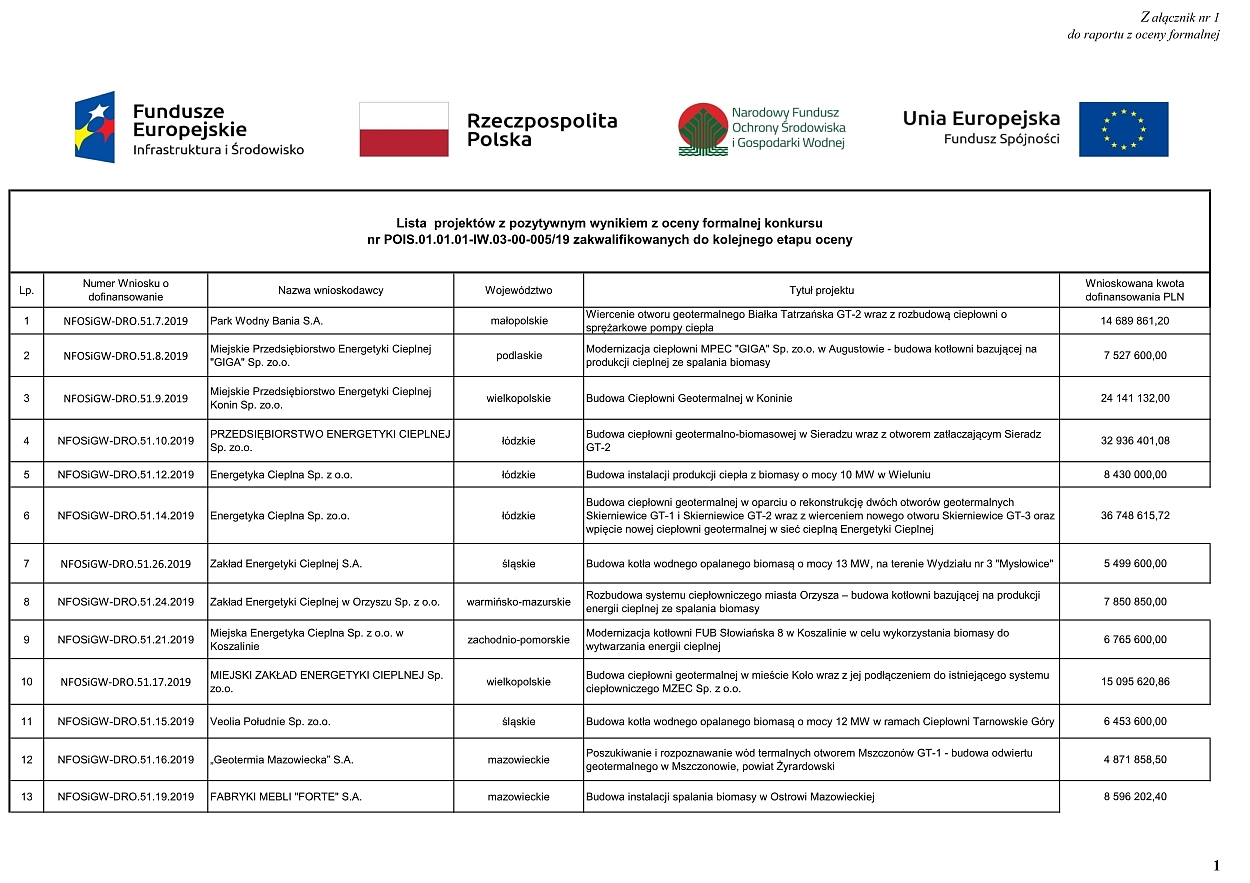 Załącznik nr 1
do raportu z oceny formalnej

Fundusze Europejskie
Infrastruktura i Środowisko

Rzeczpospolita Polska

Narodowy Fundusz Ochrony Środowiska i Gospodarki Wodnej

Unia Europejska
Fundusz Spójności

Lista projektów z pozytywnym wynikiem z oceny formalnej konkursu
nr POIS.01.01.01-IW.03-00-005/19 zakwalifikowanych do kolejnego etapu oceny

| Lp. | Numer Wniosku o dofinansowanie | Nazwa wnioskodawcy | Województwo | Tytuł projektu | Wnioskowana kwota dofinansowania PLN |
|---|---|---|---|---|---|
| 1 | NFOSiGW-DRO.51.7.2019 | Park Wodny Bania S.A. | małopolskie | Wiercenie otworu geotermalnego Białka Tatrzańska GT-2 wraz z rozbudową ciepłowni o sprężarkowe pompy ciepła | 14 689 861,20 |
| 2 | NFOSiGW-DRO.51.8.2019 | Miejskie Przedsiębiorstwo Energetyki Cieplnej "GIGA" Sp. zo.o. | podlaskie | Modernizacja ciepłowni MPEC "GIGA" Sp. zo.o. w Augustowie - budowa kotłowni bazującej na produkcji cieplnej ze spalania biomasy | 7 527 600,00 |
| 3 | NFOSiGW-DRO.51.9.2019 | Miejskie Przedsiębiorstwo Energetyki Cieplnej Konin Sp. zo.o. | wielkopolskie | Budowa Ciepłowni Geotermalnej w Koninie | 24 141 132,00 |
| 4 | NFOSiGW-DRO.51.10.2019 | PRZEDSIĘBIORSTWO ENERGETYKI CIEPLNEJ Sp. zo.o. | łódzkie | Budowa ciepłowni geotermalno-biomasowej w Sieradzu wraz z otworem zatłaczającym Sieradz GT-2 | 32 936 401,08 |
| 5 | NFOSiGW-DRO.51.12.2019 | Energetyka Cieplna Sp. z o.o. | łódzkie | Budowa instalacji produkcji ciepła z biomasy o mocy 10 MW w Wieluniu | 8 430 000,00 |
| 6 | NFOSiGW-DRO.51.14.2019 | Energetyka Cieplna Sp. zo.o. | łódzkie | Budowa ciepłowni geotermalnej w oparciu o rekonstrukcję dwóch otworów geotermalnych Skierniewice GT-1 i Skierniewice GT-2 wraz z wierceniem nowego otworu Skierniewice GT-3 oraz wpięcie nowej ciepłowni geotermalnej w sieć cieplną Energetyki Cieplnej | 36 748 615,72 |
| 7 | NFOSiGW-DRO.51.26.2019 | Zakład Energetyki Cieplnej S.A. | śląskie | Budowa kotła wodnego opalanego biomasą o mocy 13 MW, na terenie Wydziału nr 3 "Mysłowice" | 5 499 600,00 |
| 8 | NFOSiGW-DRO.51.24.2019 | Zakład Energetyki Cieplnej w Orzyszu Sp. z o.o. | warmińsko-mazurskie | Rozbudowa systemu ciepłowniczego miasta Orzysza – budowa kotłowni bazującej na produkcji energii cieplnej ze spalania biomasy | 7 850 850,00 |
| 9 | NFOSiGW-DRO.51.21.2019 | Miejska Energetyka Cieplna Sp. z o.o. w Koszalinie | zachodnio-pomorskie | Modernizacja kotłowni FUB Słowiańska 8 w Koszalinie w celu wykorzystania biomasy do wytwarzania energii cieplnej | 6 765 600,00 |
| 10 | NFOSiGW-DRO.51.17.2019 | MIEJSKI ZAKŁAD ENERGETYKI CIEPLNEJ Sp. zo.o. | wielkopolskie | Budowa ciepłowni geotermalnej w mieście Koło wraz z jej podłączeniem do istniejącego systemu ciepłowniczego MZEC Sp. z o.o. | 15 095 620,86 |
| 11 | NFOSiGW-DRO.51.15.2019 | Veolia Południe Sp. zo.o. | śląskie | Budowa kotła wodnego opalanego biomasą o mocy 12 MW w ramach Ciepłowni Tarnowskie Góry | 6 453 600,00 |
| 12 | NFOSiGW-DRO.51.16.2019 | „Geotermia Mazowiecka" S.A. | mazowieckie | Poszukiwanie i rozpoznawanie wód termalnych otworem Mszczonów GT-1 - budowa odwiertu geotermalnego w Mszczonowie, powiat Żyrardowski | 4 871 858,50 |
| 13 | NFOSiGW-DRO.51.19.2019 | FABRYKI MEBLI "FORTE" S.A. | mazowieckie | Budowa instalacji spalania biomasy w Ostrowi Mazowieckiej | 8 596 202,40 |

1